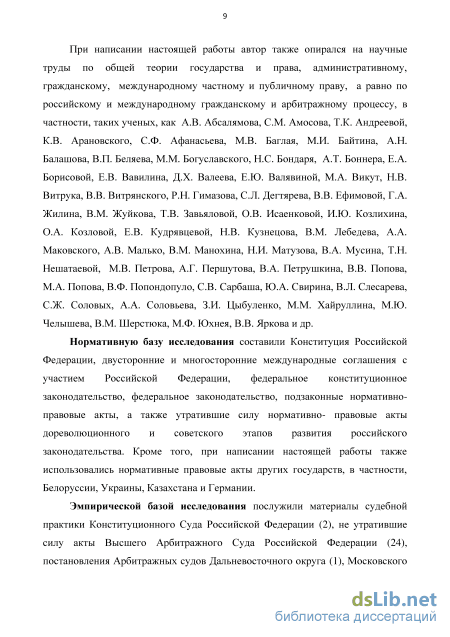 9

При написании настоящей работы автор также опирался на научные труды по общей теории государства и права, административному, гражданскому, международному частному и публичному праву, а равно по российскому и международному гражданскому и арбитражному процессу, в частности, таких ученых, как А.В. Абсалямова, С.М. Амосова, Т.К. Андреевой, К.В. Арановского, С.Ф. Афанасьева, М.В. Баглая, М.И. Байтина, А.Н. Балашова, В.П. Беляева, М.М. Богуславского, Н.С. Бондаря, А.Т. Боннера, Е.А. Борисовой, Е.В. Вавилина, Д.Х. Валеева, Е.Ю. Валявиной, М.А. Викут, Н.В. Витрука, В.В. Витрянского, Р.Н. Гимазова, С.Л. Дегтярева, В.В. Ефимовой, Г.А. Жилина, В.М. Жуйкова, Т.В. Завьяловой, О.В. Исаенковой, И.Ю. Козлихина, О.А. Козловой, Е.В. Кудрявцевой, Н.В. Кузнецова, В.М. Лебедева, А.А. Маковского, А.В. Малько, В.М. Манохина, Н.И. Матузова, В.А. Мусина, Т.Н. Нешатаевой, М.В. Петрова, А.Г. Першутова, В.А. Петрушкина, В.В. Попова, М.А. Попова, В.Ф. Попондопуло, С.В. Сарбаша, Ю.А. Свирина, В.Л. Слесарева, С.Ж. Соловых, А.А. Соловьева, З.И. Цыбуленко, М.М. Хайруллина, М.Ю. Челышева, В.М. Шерстюка, М.Ф. Юхнея, В.В. Яркова и др.

Нормативную базу исследования составили Конституция Российской Федерации, двусторонние и многосторонние международные соглашения с участием Российской Федерации, федеральное конституционное законодательство, федеральное законодательство, подзаконные нормативно-правовые акты, а также утратившие силу нормативно- правовые акты дореволюционного и советского этапов развития российского законодательства. Кроме того, при написании настоящей работы также использовались нормативные правовые акты других государств, в частности, Белоруссии, Украины, Казахстана и Германии.

Эмпирической базой исследования послужили материалы судебной практики Конституционного Суда Российской Федерации (2), не утратившие силу акты Высшего Арбитражного Суда Российской Федерации (24), постановления Арбитражных судов Дальневосточного округа (1), Московского

dsLib.net
библиотека диссертаций